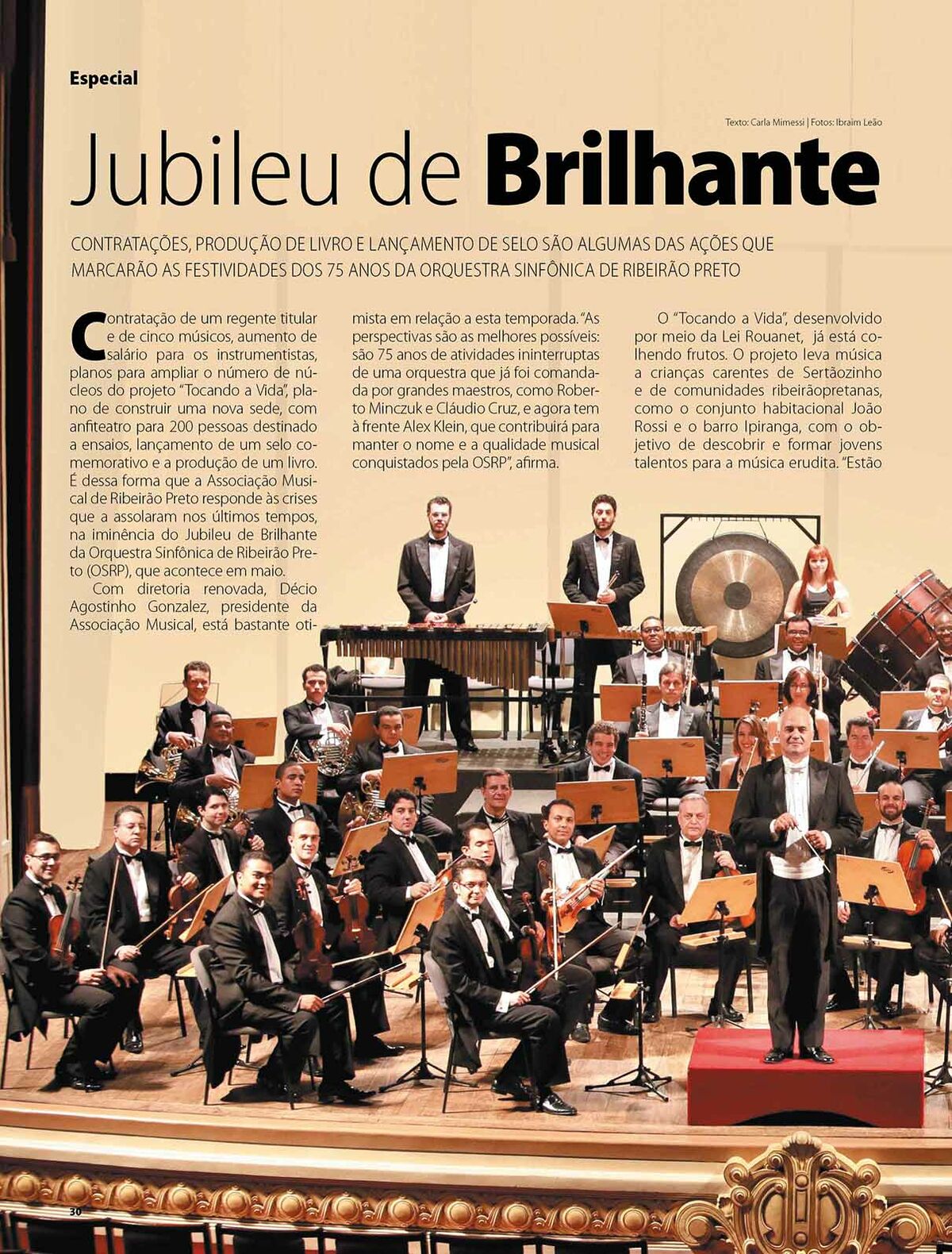 Especial

Texto: Carla Mimessi | Fotos: Ibraim Leão

Jubileu de Brilhante

CONTRATAÇÕES, PRODUÇÃO DE LIVRO E LANÇAMENTO DE SELO SÃO ALGUMAS DAS AÇÕES QUE MARCARÃO AS FESTIVIDADES DOS 75 ANOS DA ORQUESTRA SINFÔNICA DE RIBEIRÃO PRETO

Contratação de um regente titular e de cinco músicos, aumento de salário para os instrumentistas, planos para ampliar o número de núcleos do projeto "Tocando a Vida", plano de construir uma nova sede, com anfiteatro para 200 pessoas destinado a ensaios, lançamento de um selo comemorativo e a produção de um livro. É dessa forma que a Associação Musical de Ribeirão Preto responde às crises que a assolaram nos últimos tempos, na iminência do Jubileu de Brilhante da Orquestra Sinfônica de Ribeirão Preto (OSRP), que acontece em maio.

Com diretoria renovada, Décio Agostinho Gonzalez, presidente da Associação Musical, está bastante otimista em relação a esta temporada. "As perspectivas são as melhores possíveis: são 75 anos de atividades ininterruptas de uma orquestra que já foi comandada por grandes maestros, como Roberto Minczuk e Cláudio Cruz, e agora tem à frente Alex Klein, que contribuirá para manter o nome e a qualidade musical conquistados pela OSRP", afirma.

O "Tocando a Vida", desenvolvido por meio da Lei Rouanet, já está colhendo frutos. O projeto leva música a crianças carentes de Sertãozinho e de comunidades ribeirãopretanas, como o conjunto habitacional João Rossi e o barro Ipiranga, com o objetivo de descobrir e formar jovens talentos para a música erudita. "Estão

30